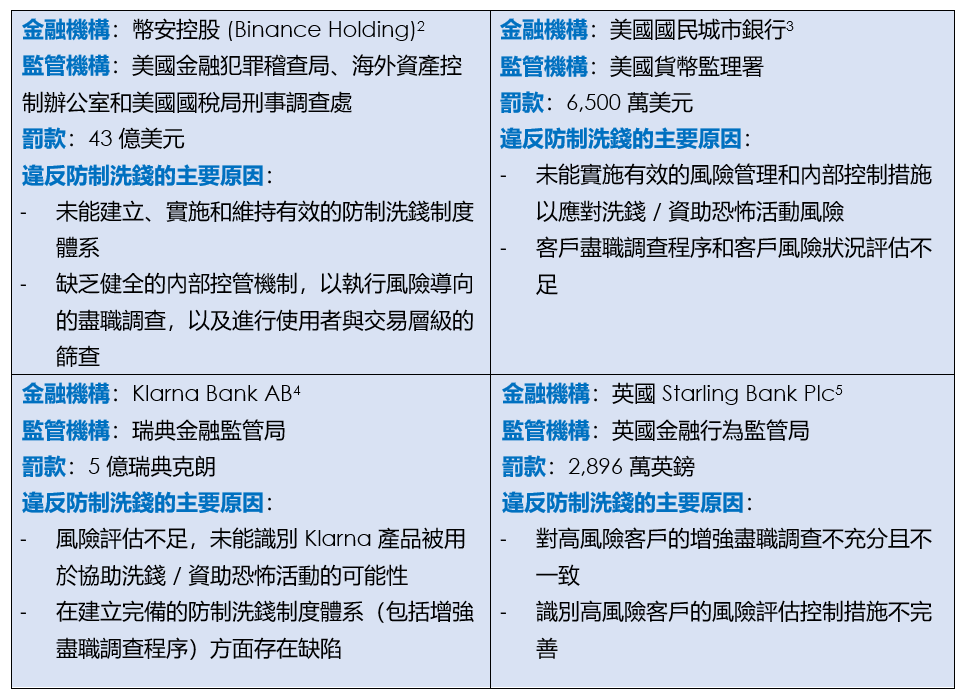 | 金融機構：幣安控股 (Binance Holding)$^2$<br>監管機構：美國金融犯罪稽查局、海外資產控制辦公室和美國國稅局刑事調查處<br>罰款：43 億美元<br>違反防制洗錢的主要原因：<br>- 未能建立、實施和維持有效的防制洗錢制度體系<br>- 缺乏健全的內部控管機制，以執行風險導向的盡職調查，以及進行使用者與交易層級的篩查 | 金融機構：美國國民城市銀行$^3$<br>監管機構：美國貨幣監理署<br>罰款：6,500 萬美元<br>違反防制洗錢的主要原因：<br>- 未能實施有效的風險管理和內部控制措施以應對洗錢 / 資助恐怖活動風險<br>- 客戶盡職調查程序和客戶風險狀況評估不足 |
|---|---|
| 金融機構：Klarna Bank AB$^4$<br>監管機構：瑞典金融監管局<br>罰款：5 億瑞典克朗<br>違反防制洗錢的主要原因：<br>- 風險評估不足，未能識別 Klarna 產品被用於協助洗錢 / 資助恐怖活動的可能性<br>- 在建立完備的防制洗錢制度體系（包括增強盡職調查程序）方面存在缺陷 | 金融機構：英國 Starling Bank Plc$^5$<br>監管機構：英國金融行為監管局<br>罰款：2,896 萬英鎊<br>違反防制洗錢的主要原因：<br>- 對高風險客戶的增強盡職調查不充分且不一致<br>- 識別高風險客戶的風險評估控制措施不完善 |